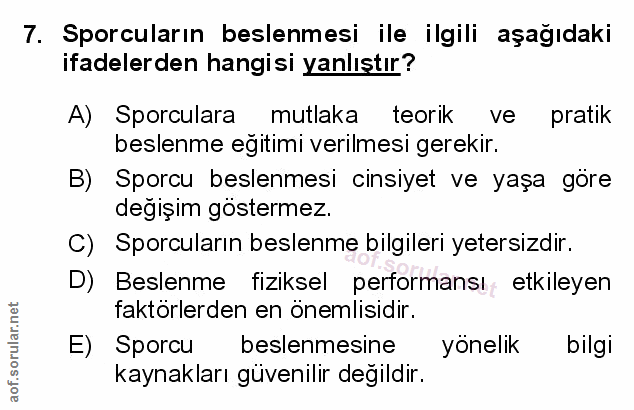 7. Sporcuların beslenmesi ile ilgili aşağıdaki ifadelerden hangisi yanlıştır?

A) Sporculara mutlaka teorik ve pratik beslenme eğitimi verilmesi gerekir.

B) Sporcu beslenmesi cinsiyet ve yaşa göre değişim göstermez.

C) Sporcuların beslenme bilgileri yetersizdir.

D) Beslenme fiziksel performansı etkileyen faktörlerden en önemlisidir.

E) Sporcu beslenmesine yönelik bilgi kaynakları güvenilir değildir.

aof.sorular.net